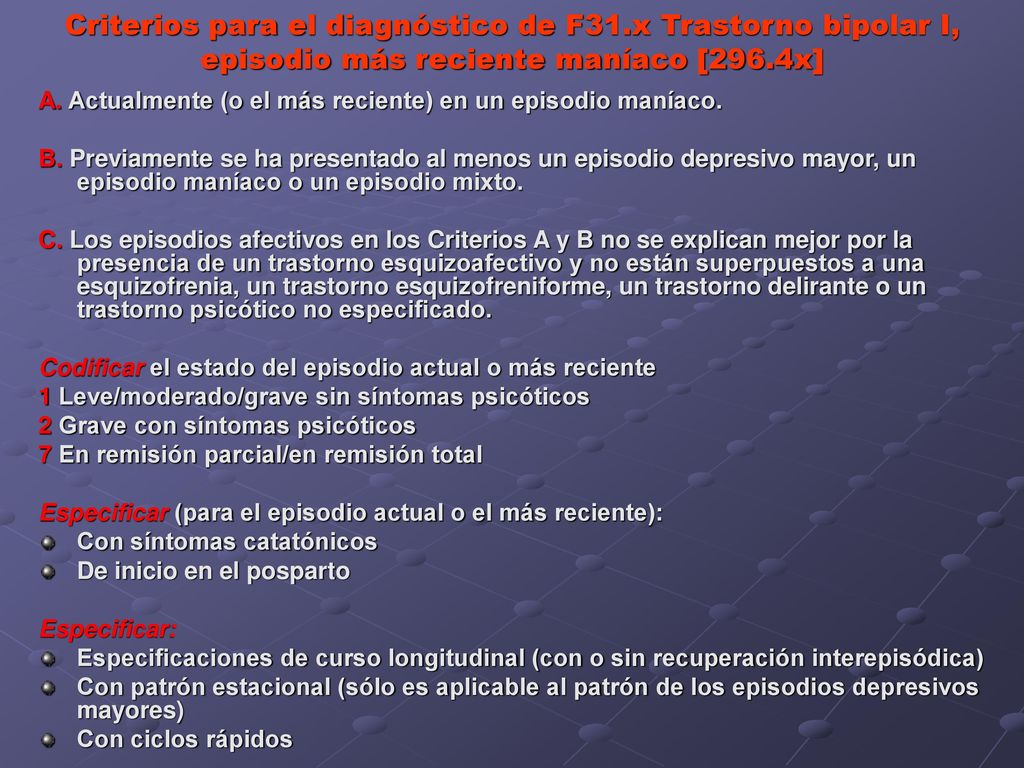 Criterios para el diagnóstico de F31.x Trastorno bipolar I, episodio más reciente maníaco [296.4x]

A. Actualmente (o el más reciente) en un episodio maníaco.

B. Previamente se ha presentado al menos un episodio depresivo mayor, un episodio maníaco o un episodio mixto.

C. Los episodios afectivos en los Criterios A y B no se explican mejor por la presencia de un trastorno esquizoafectivo y no están superpuestos a una esquizofrenia, un trastorno esquizofreniforme, un trastorno delirante o un trastorno psicótico no especificado.

Codificar el estado del episodio actual o más reciente
1 Leve/moderado/grave sin síntomas psicóticos
2 Grave con síntomas psicóticos
7 En remisión parcial/en remisión total

Especificar (para el episodio actual o el más reciente):
Con síntomas catatónicos
De inicio en el posparto

Especificar:
Especificaciones de curso longitudinal (con o sin recuperación interepisódica)
Con patrón estacional (sólo es aplicable al patrón de los episodios depresivos mayores)
Con ciclos rápidos